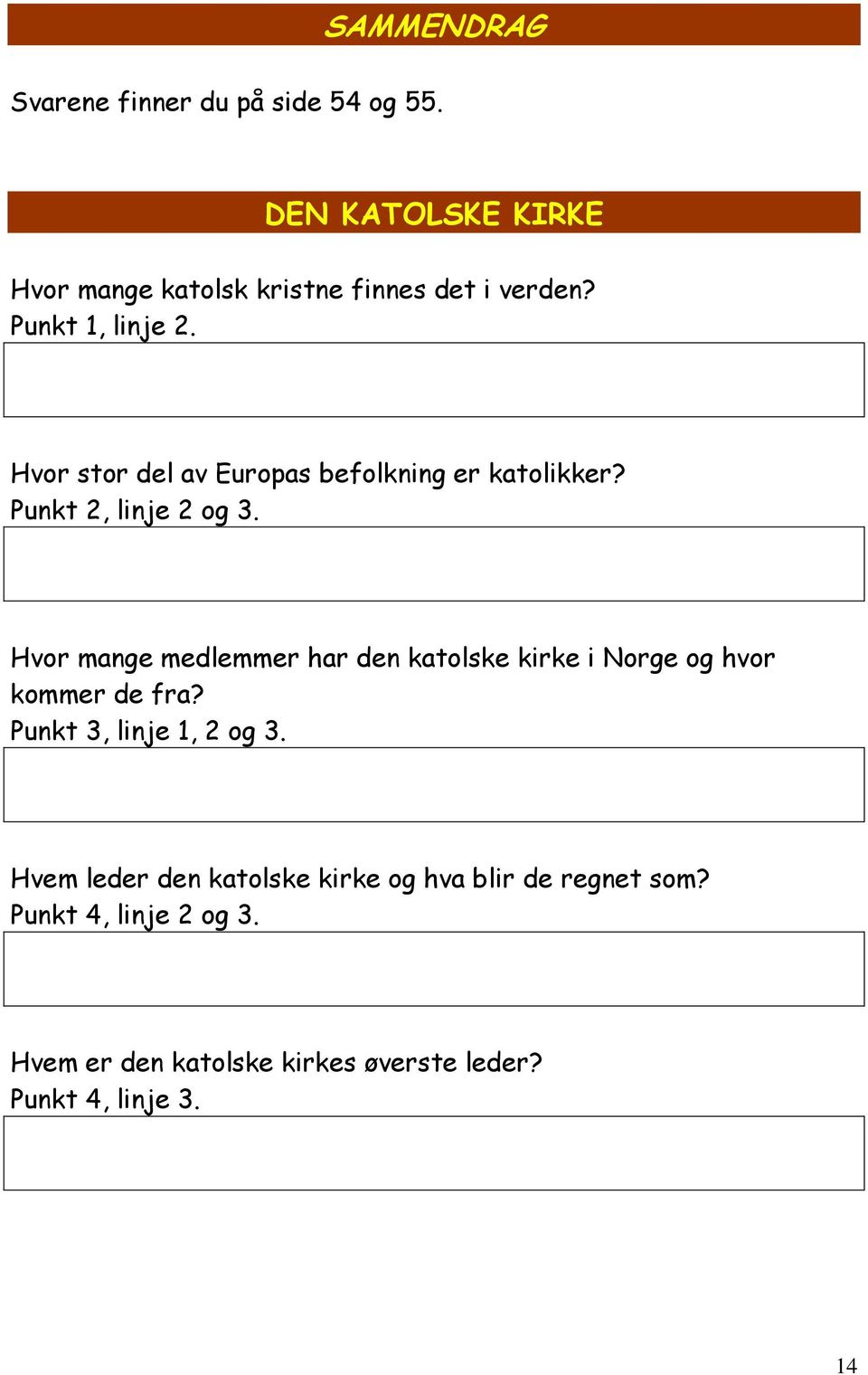 SAMMENDRAG

Svarene finner du på side 54 og 55.

DEN KATOLSKE KIRKE

Hvor mange katolsk kristne finnes det i verden?
Punkt 1, linje 2.

Hvor stor del av Europas befolkning er katolikker?
Punkt 2, linje 2 og 3.

Hvor mange medlemmer har den katolske kirke i Norge og hvor kommer de fra?
Punkt 3, linje 1, 2 og 3.

Hvem leder den katolske kirke og hva blir de regnet som?
Punkt 4, linje 2 og 3.

Hvem er den katolske kirkes øverste leder?
Punkt 4, linje 3.

14